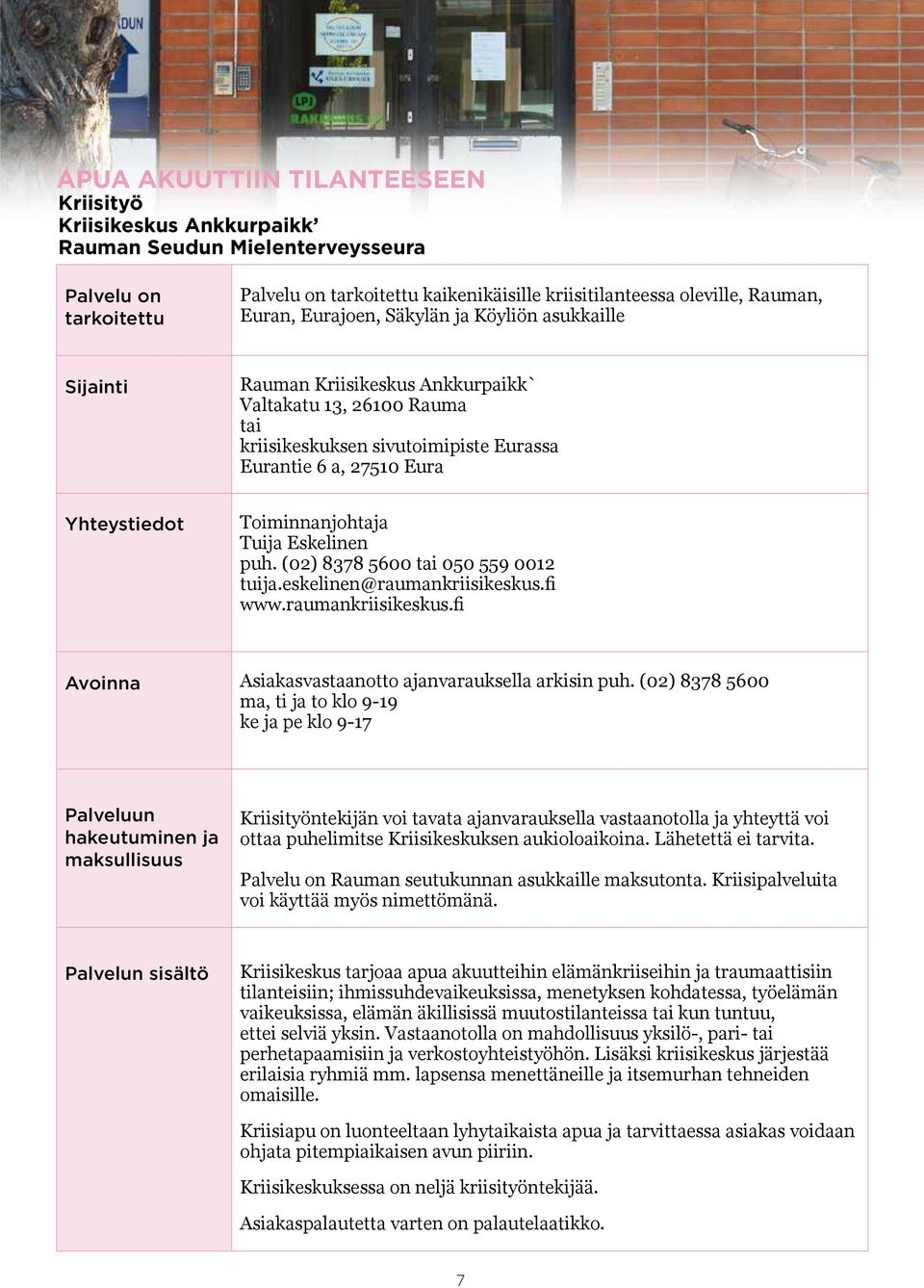 APUA AKUUTTIIN TILANTEESEEN
Kriisityö
Kriisikeskus Ankkurpaikk'
Rauman Seudun Mielenterveysseura

| | |
|---|---|
| Palvelu on tarkoitettu | Palvelu on tarkoitettu kaikenikäisille kriisitilanteessa oleville, Rauman, Euran, Eurajoen, Säkylän ja Köyliön asukkaille |
| Sijainti | Rauman Kriisikeskus Ankkurpaikk` Valtakatu 13, 26100 Rauma tai kriisikeskuksen sivutoimipiste Eurassa Eurantie 6 a, 27510 Eura |
| Yhteystiedot | Toiminnanjohtaja Tuija Eskelinen puh. (02) 8378 5600 tai 050 559 0012 tuija.eskelinen@raumankriisikeskus.fi www.raumankriisikeskus.fi |
| Avoinna | Asiakasvastaanotto ajanvarauksella arkisin puh. (02) 8378 5600 ma, ti ja to klo 9-19 ke ja pe klo 9-17 |
| Palveluun hakeutuminen ja maksullisuus | Kriisityöntekijän voi tavata ajanvarauksella vastaanotolla ja yhteyttä voi ottaa puhelimitse Kriisikeskuksen aukioloaikoina. Lähetettä ei tarvita. Palvelu on Rauman seutukunnan asukkaille maksutonta. Kriisipalveluita voi käyttää myös nimettömänä. |
| Palvelun sisältö | Kriisikeskus tarjoaa apua akuutteihin elämänkriiseihin ja traumaattisiin tilanteisiin; ihmissuhdevaikeuksissa, menetyksen kohdatessa, työelämän vaikeuksissa, elämän äkillisissä muutostilanteissa tai kun tuntuu, ettei selviä yksin. Vastaanotolla on mahdollisuus yksilö-, pari- tai perhetapaamisiin ja verkostoyhteistyöhön. Lisäksi kriisikeskus järjestää erilaisia ryhmiä mm. lapsensa menettäneille ja itsemurhan tehneiden omaisille. Kriisiapu on luonteeltaan lyhytaikaista apua ja tarvittaessa asiakas voidaan ohjata pitempiaikaisen avun piiriin. Kriisikeskuksessa on neljä kriisityöntekijää. Asiakaspalautetta varten on palautelaatikko. |

7